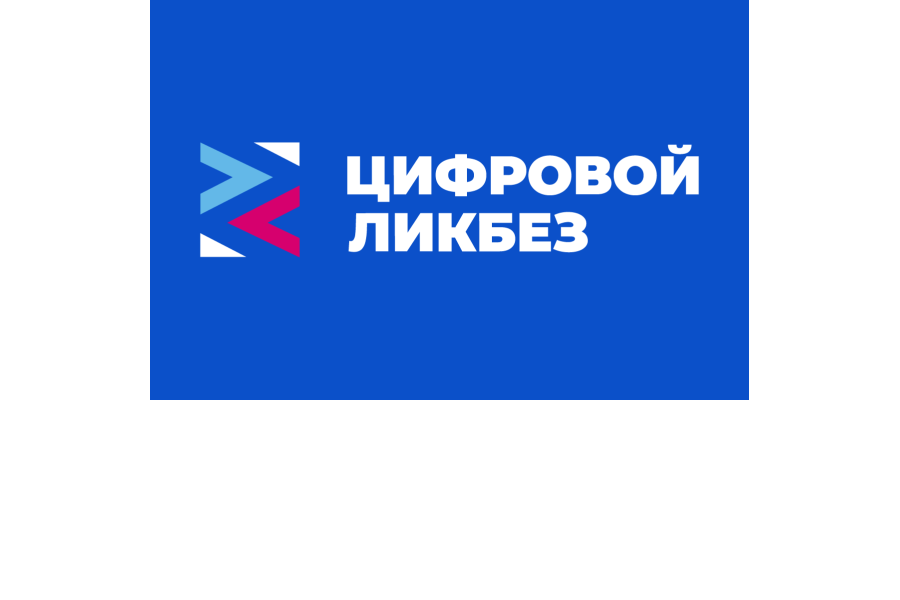 ЦИФРОВОЙ
ЛИКБЕЗ